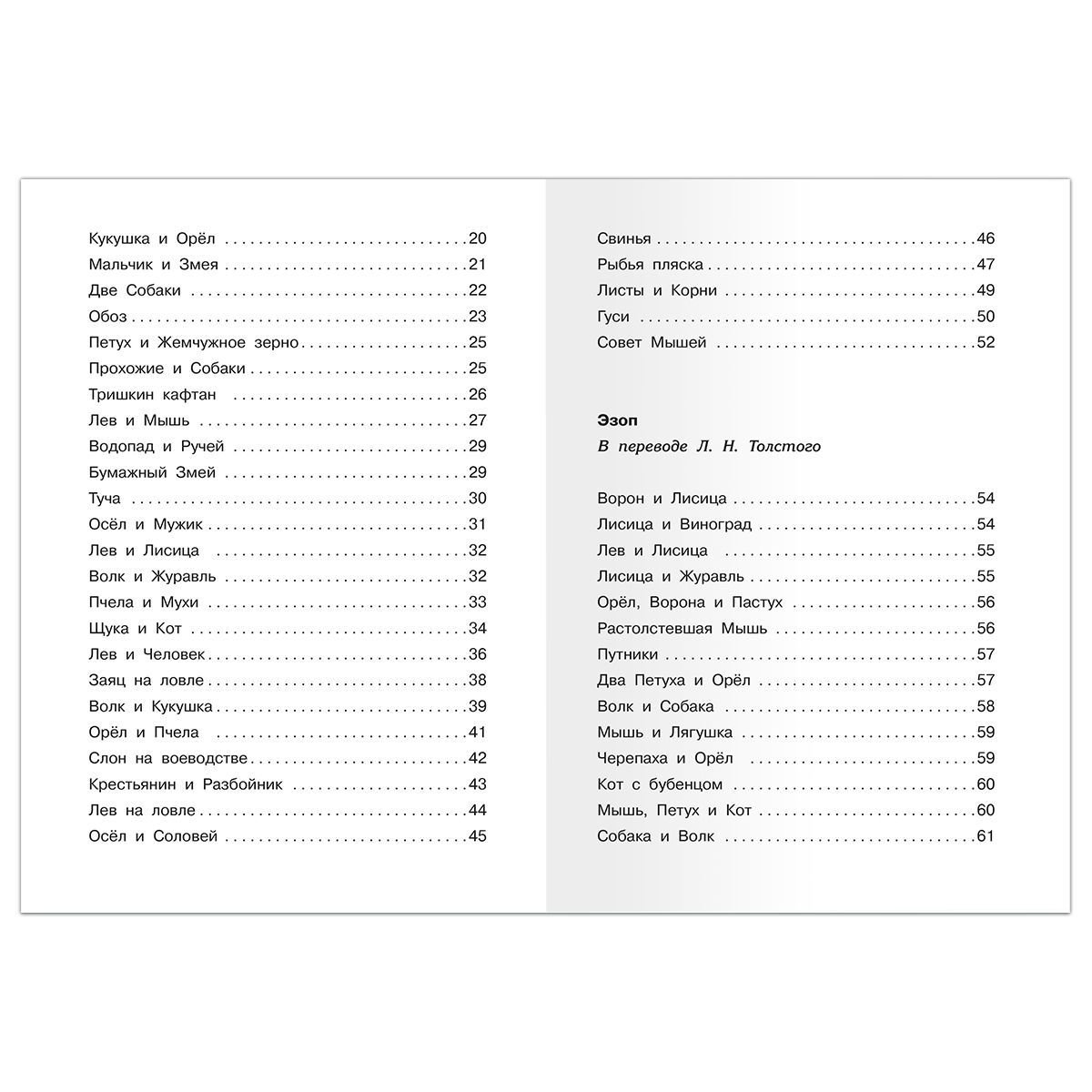 Кукушка и Орёл 20
Мальчик и Змея 21
Две Собаки 22
Обоз 23
Петух и Жемчужное зерно 25
Прохожие и Собаки 25
Тришкин кафтан 26
Лев и Мышь 27
Водопад и Ручей 29
Бумажный Змей 29
Туча 30
Осёл и Мужик 31
Лев и Лисица 32
Волк и Журавль 32
Пчела и Мухи 33
Щука и Кот 34
Лев и Человек 36
Заяц на ловле 38
Волк и Кукушка 39
Орёл и Пчела 41
Слон на воеводстве 42
Крестьянин и Разбойник 43
Лев на ловле 44
Осёл и Соловей 45

Свинья 46
Рыбья пляска 47
Листы и Корни 49
Гуси 50
Совет Мышей 52

Эзоп
В переводе Л. Н. Толстого

Ворон и Лисица 54
Лисица и Виноград 54
Лев и Лисица 55
Лисица и Журавль 55
Орёл, Ворона и Пастух 56
Растолстевшая Мышь 56
Путники 57
Два Петуха и Орёл 57
Волк и Собака 58
Мышь и Лягушка 59
Черепаха и Орёл 59
Кот с бубенцом 60
Мышь, Петух и Кот 60
Собака и Волк 61